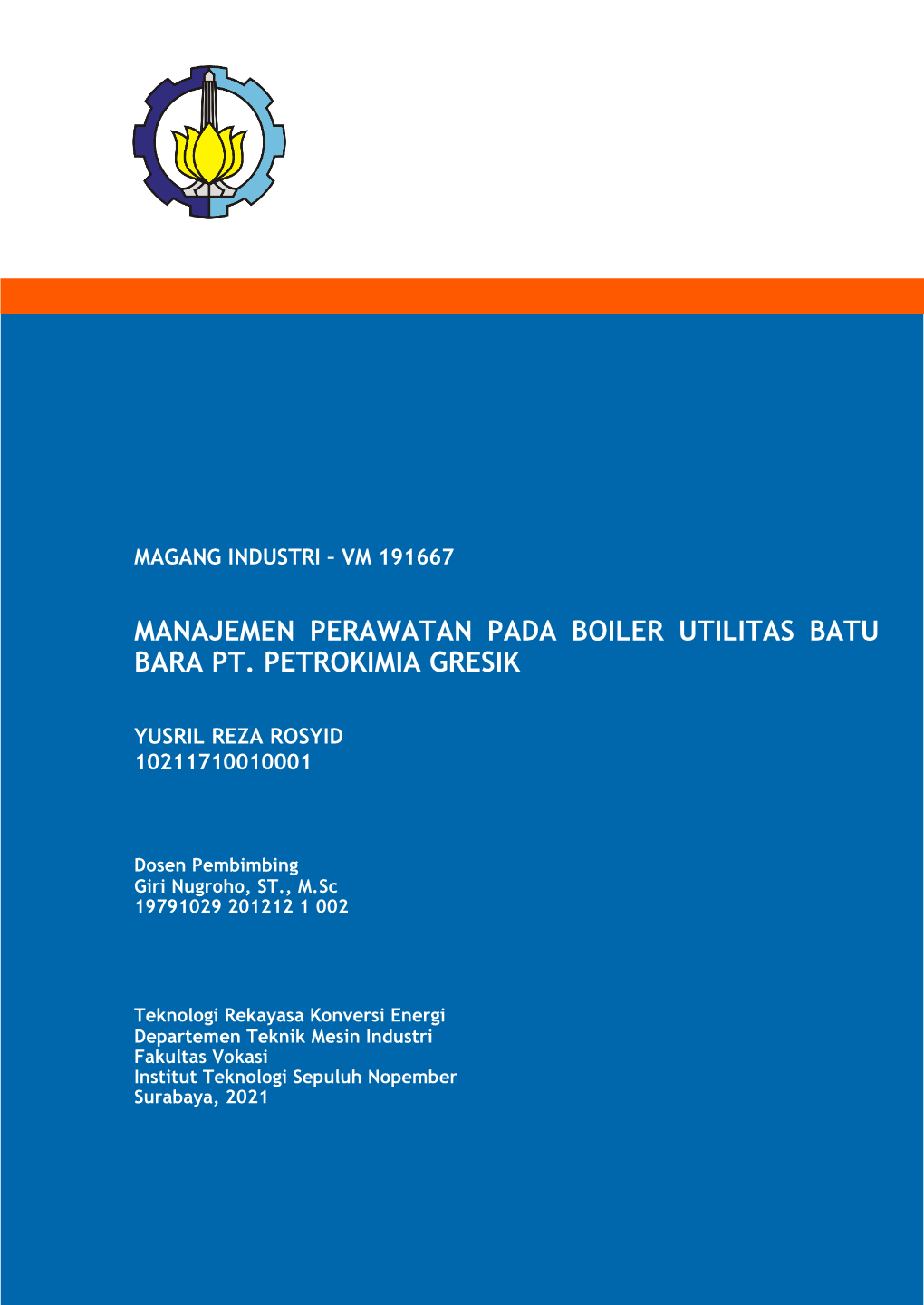 MAGANG INDUSTRI – VM 191667

MANAJEMEN PERAWATAN PADA BOILER UTILITAS BATU BARA PT. PETROKIMIA GRESIK

YUSRIL REZA ROSYID
10211710010001

Dosen Pembimbing
Giri Nugroho, ST., M.Sc
19791029 201212 1 002

Teknologi Rekayasa Konversi Energi
Departemen Teknik Mesin Industri
Fakultas Vokasi
Institut Teknologi Sepuluh Nopember
Surabaya, 2021